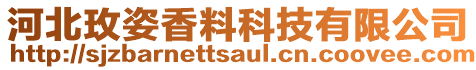 河北玫姿香料科技有限公司
http://sjzbarnettsaul.cn.coovee.com